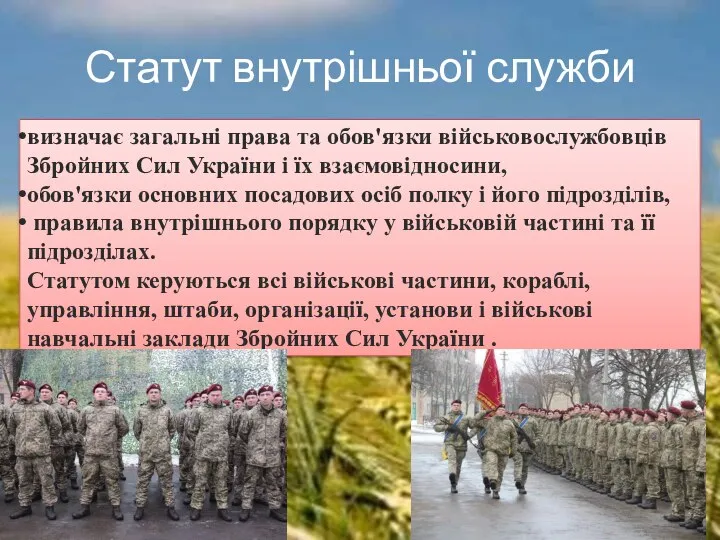 Статут внутрішньої служби

•визначає загальні права та обов'язки військовослужбовців Збройних Сил України і їх взаємовідносини,
•обов'язки основних посадових осіб полку і його підрозділів,
• правила внутрішнього порядку у військовій частині та її підрозділах.
Статутом керуються всі військові частини, кораблі, управління, штаби, організації, установи і військові навчальні заклади Збройних Сил України .